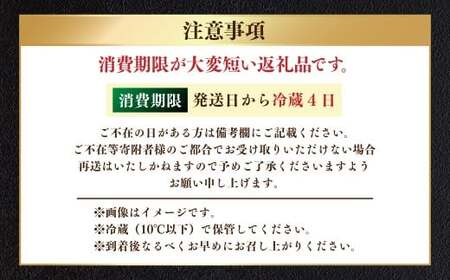 注意事項

消費期限が大変短い返礼品です。

消費期限 発送日から冷蔵４日

ご不在の日がある方は備考欄にご記載ください。
ご不在等寄附者様のご都合でお受け取りいただけない場合
再送はいたしかねますので予めご了承くださいますよう
お願い申し上げます。

※画像はイメージです。
※冷蔵（10℃以下）で保管してください。
※到着後なるべくお早めにお召し上がりください。